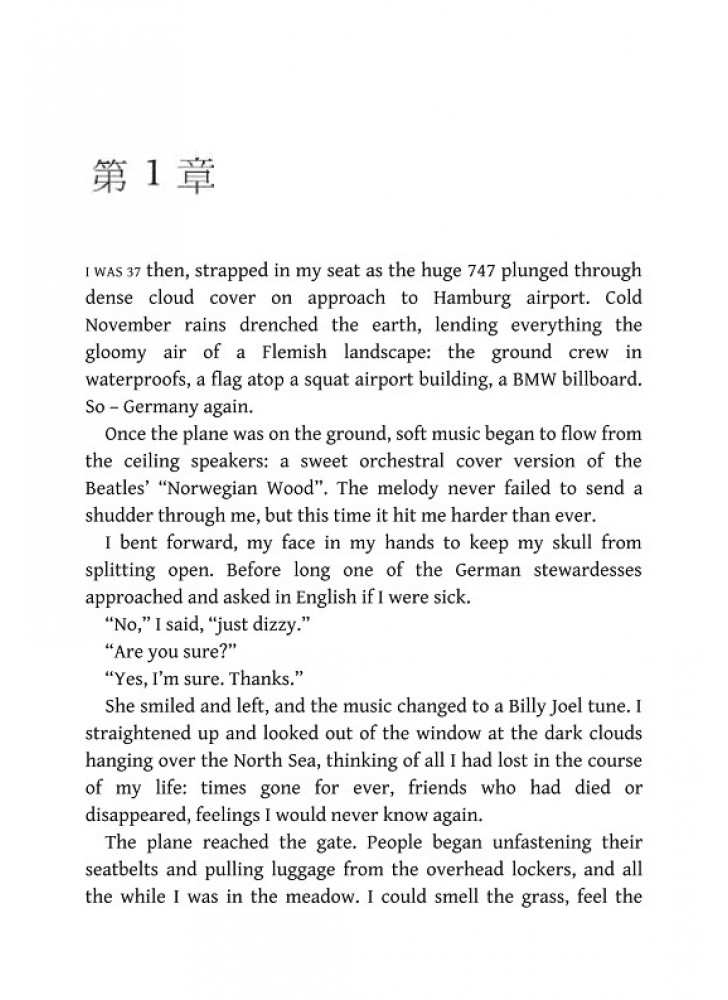 第 1 章

I WAS 37 then, strapped in my seat as the huge 747 plunged through dense cloud cover on approach to Hamburg airport. Cold November rains drenched the earth, lending everything the gloomy air of a Flemish landscape: the ground crew in waterproofs, a flag atop a squat airport building, a BMW billboard. So – Germany again.

Once the plane was on the ground, soft music began to flow from the ceiling speakers: a sweet orchestral cover version of the Beatles' "Norwegian Wood". The melody never failed to send a shudder through me, but this time it hit me harder than ever.

I bent forward, my face in my hands to keep my skull from splitting open. Before long one of the German stewardesses approached and asked in English if I were sick.

"No," I said, "just dizzy."

"Are you sure?"

"Yes, I'm sure. Thanks."

She smiled and left, and the music changed to a Billy Joel tune. I straightened up and looked out of the window at the dark clouds hanging over the North Sea, thinking of all I had lost in the course of my life: times gone for ever, friends who had died or disappeared, feelings I would never know again.

The plane reached the gate. People began unfastening their seatbelts and pulling luggage from the overhead lockers, and all the while I was in the meadow. I could smell the grass, feel the